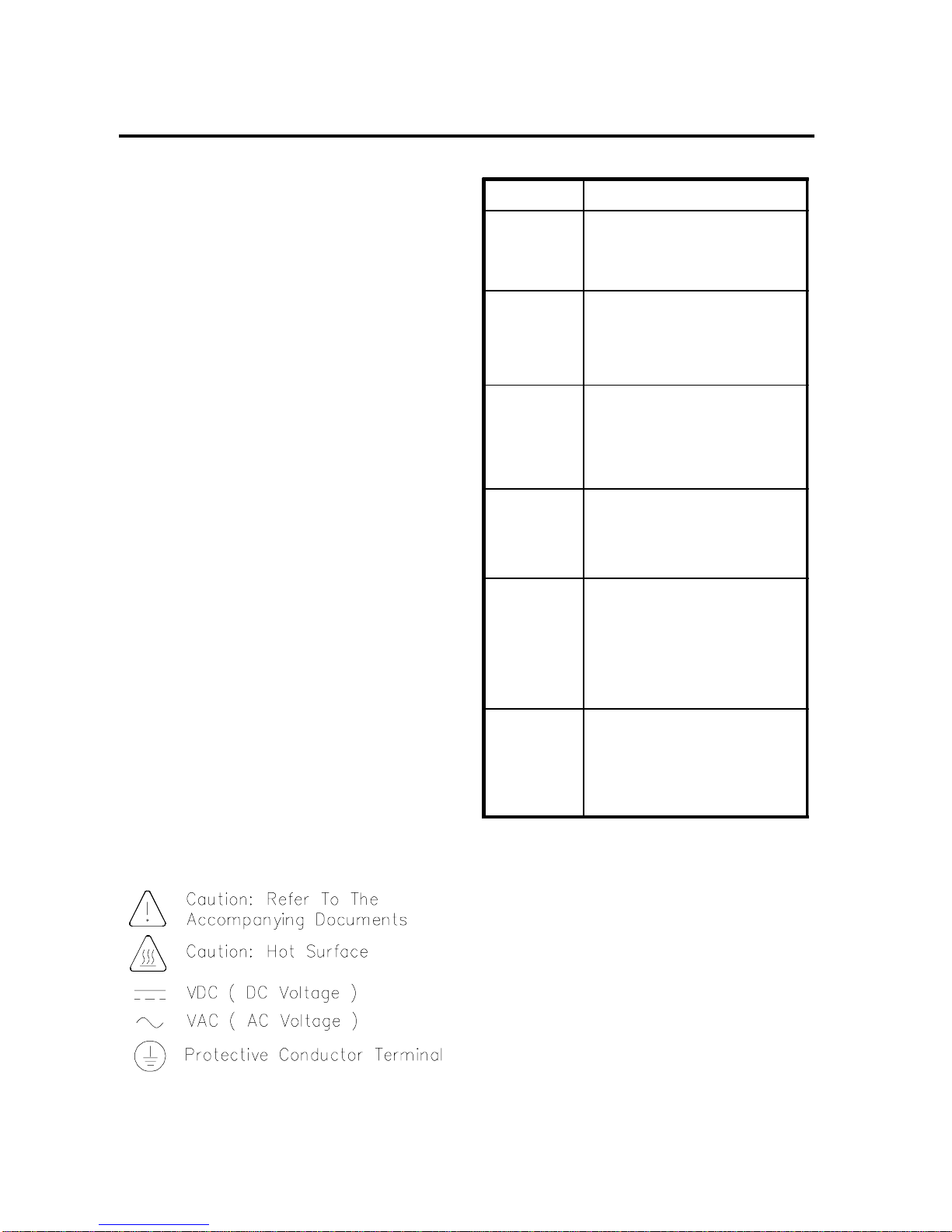 Caution: Refer To The Accompanying Documents

Caution: Hot Surface

VDC ( DC Voltage )

VAC ( AC Voltage )

Protective Conductor Terminal